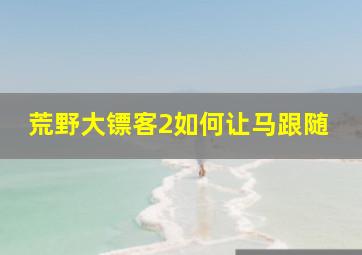 荒野大镖客2如何让马跟随